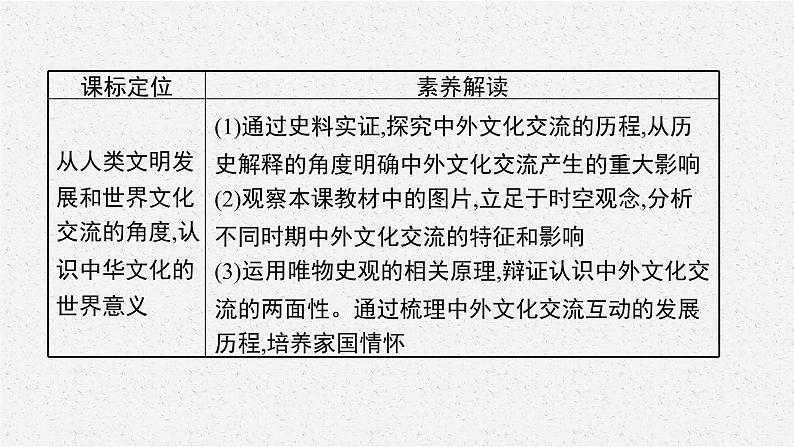 | 课标定位 | 素养解读 |
|---|---|
| 从人类文明发展和世界文化交流的角度,认识中华文化的世界意义 | (1)通过史料实证,探究中外文化交流的历程,从历史解释的角度明确中外文化交流产生的重大影响 (2)观察本课教材中的图片,立足于时空观念,分析不同时期中外文化交流的特征和影响 (3)运用唯物史观的相关原理,辩证认识中外文化交流的两面性。通过梳理中外文化交流互动的发展历程,培养家国情怀 |